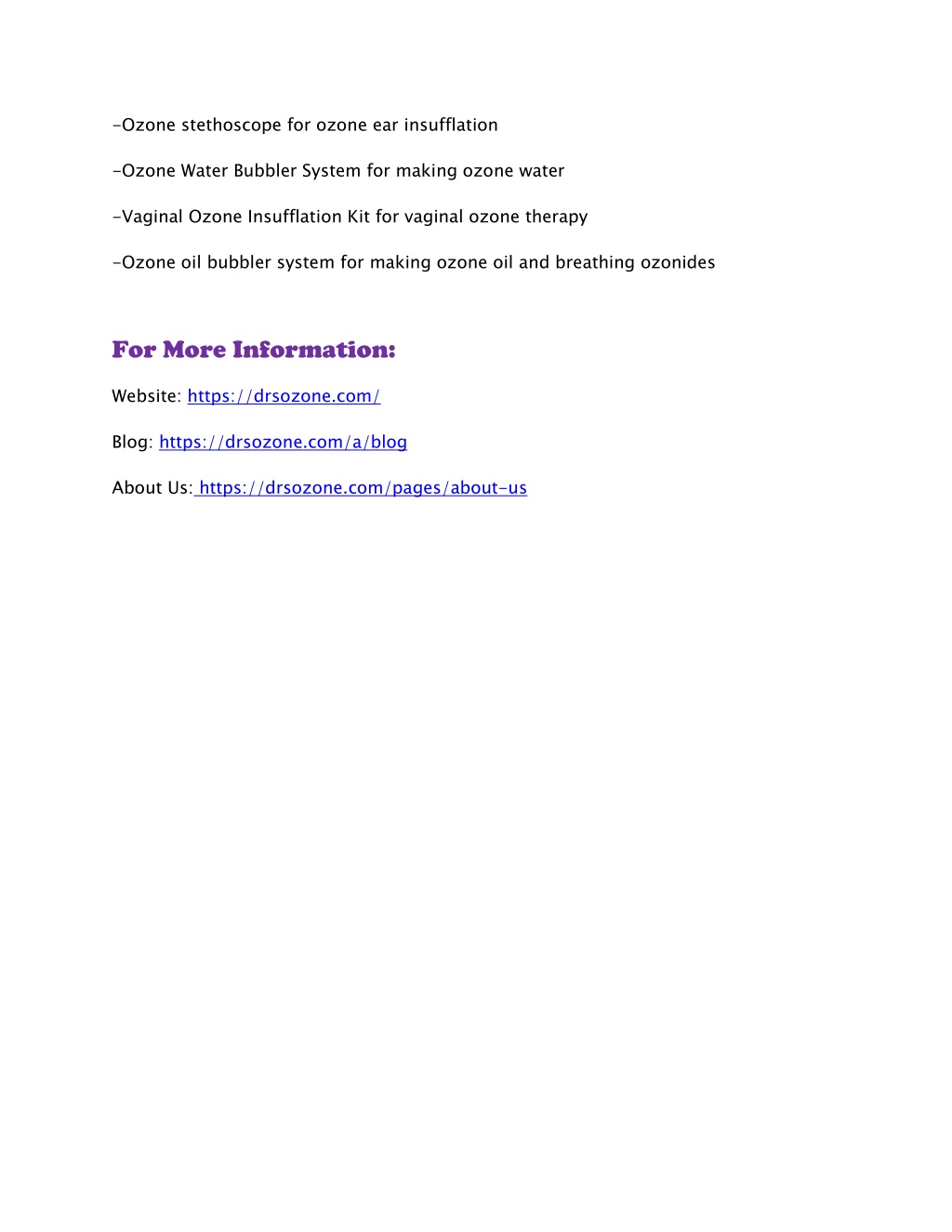 -Ozone stethoscope for ozone ear insufflation

-Ozone Water Bubbler System for making ozone water

-Vaginal Ozone Insufflation Kit for vaginal ozone therapy

-Ozone oil bubbler system for making ozone oil and breathing ozonides

For More Information:

Website: https://drsozone.com/

Blog: https://drsozone.com/a/blog

About Us: https://drsozone.com/pages/about-us